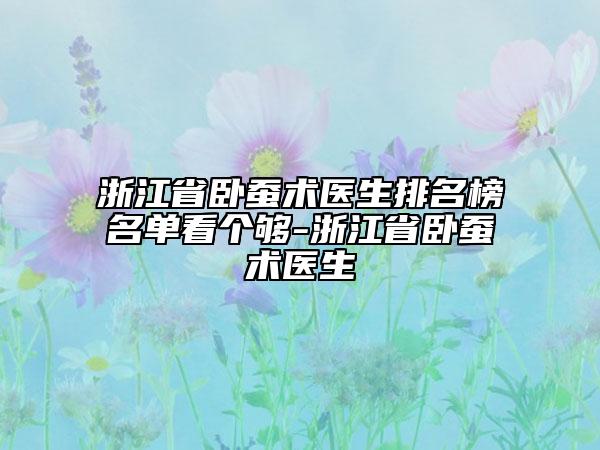 浙江省卧蚕术医生排名榜名单看个够-浙江省卧蚕术医生